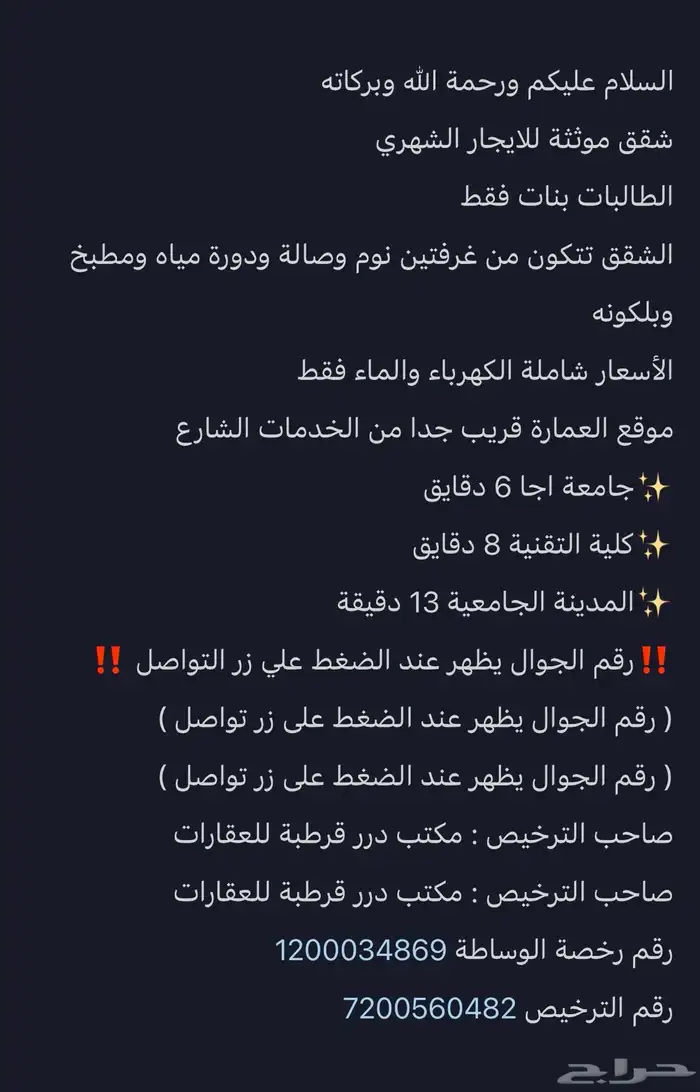 السلام عليكم ورحمة الله وبركاته
شقق موثثة للايجار الشهري
الطالبات بنات فقط
الشقق تتكون من غرفتين نوم وصالة ودورة مياه ومطبخ وبلكونه
الأسعار شاملة الكهرباء والماء فقط
موقع العمارة قريب جدا من الخدمات الشارع
✨جامعة اجا 6 دقايق
✨كلية التقنية 8 دقايق
✨المدينة الجامعية 13 دقيقة
‼️رقم الجوال يظهر عند الضغط علي زر التواصل ‼️
( رقم الجوال يظهر عند الضغط على زر تواصل )
( رقم الجوال يظهر عند الضغط على زر تواصل )
صاحب الترخيص : مكتب درر قرطبة للعقارات
صاحب الترخيص : مكتب درر قرطبة للعقارات
رقم رخصة الوساطة 1200034869
رقم الترخيص 7200560482
حراج